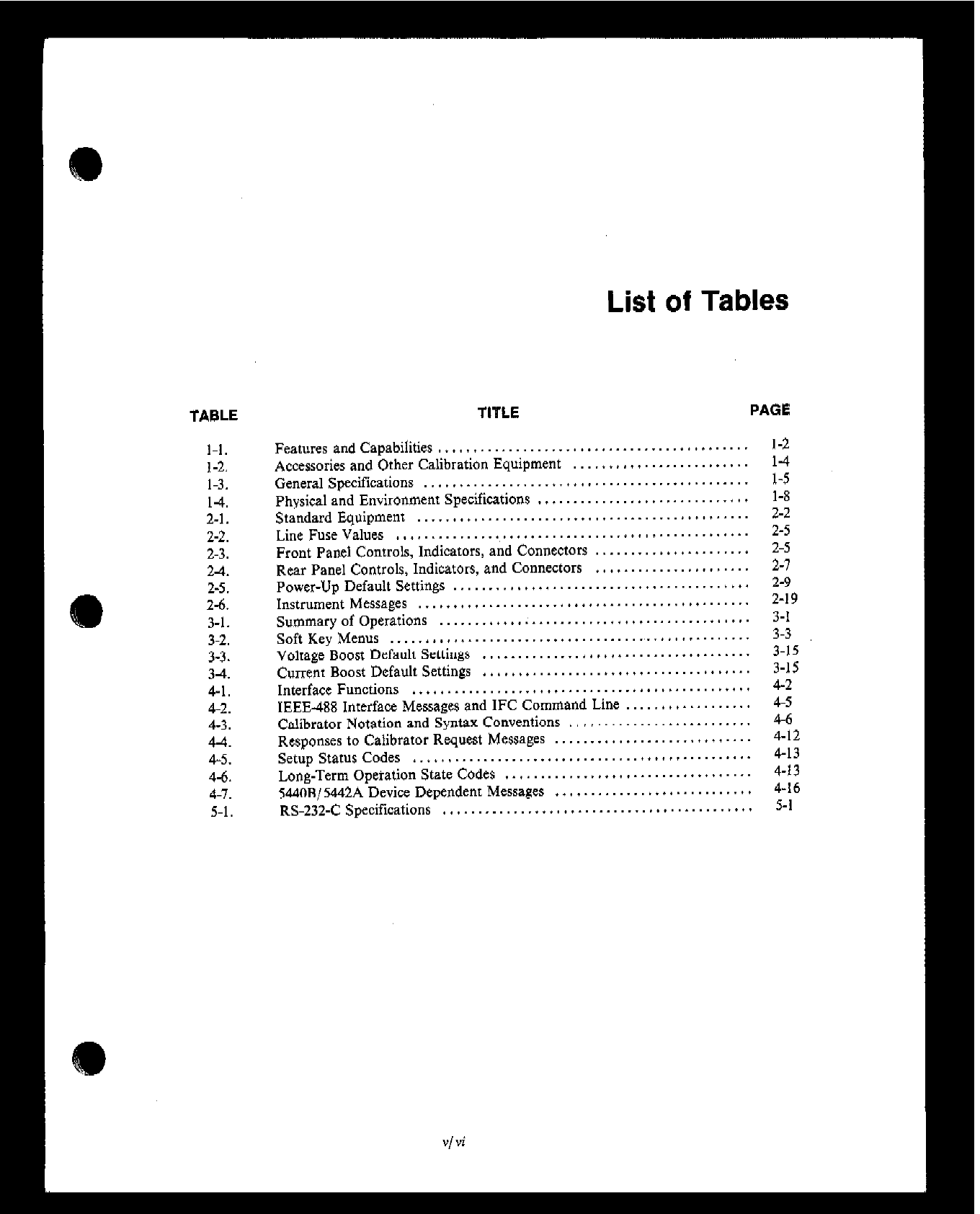 List of Tables

| TABLE | TITLE | PAGE |
|---|---|---|
| 1-1. | Features and Capabilities | 1-2 |
| 1-2. | Accessories and Other Calibration Equipment | 1-4 |
| 1-3. | General Specifications | 1-5 |
| 1-4. | Physical and Environment Specifications | 1-8 |
| 2-1. | Standard Equipment | 2-2 |
| 2-2. | Line Fuse Values | 2-5 |
| 2-3. | Front Panel Controls, Indicators, and Connectors | 2-5 |
| 2-4. | Rear Panel Controls, Indicators, and Connectors | 2-7 |
| 2-5. | Power-Up Default Settings | 2-9 |
| 2-6. | Instrument Messages | 2-19 |
| 3-1. | Summary of Operations | 3-1 |
| 3-2. | Soft Key Menus | 3-3 |
| 3-3. | Voltage Boost Default Settings | 3-15 |
| 3-4. | Current Boost Default Settings | 3-15 |
| 4-1. | Interface Functions | 4-2 |
| 4-2. | IEEE-488 Interface Messages and IFC Command Line | 4-5 |
| 4-3. | Calibrator Notation and Syntax Conventions | 4-6 |
| 4-4. | Responses to Calibrator Request Messages | 4-12 |
| 4-5. | Setup Status Codes | 4-13 |
| 4-6. | Long-Term Operation State Codes | 4-13 |
| 4-7. | 5440B/5442A Device Dependent Messages | 4-16 |
| 5-1. | RS-232-C Specifications | 5-1 |

v/vi